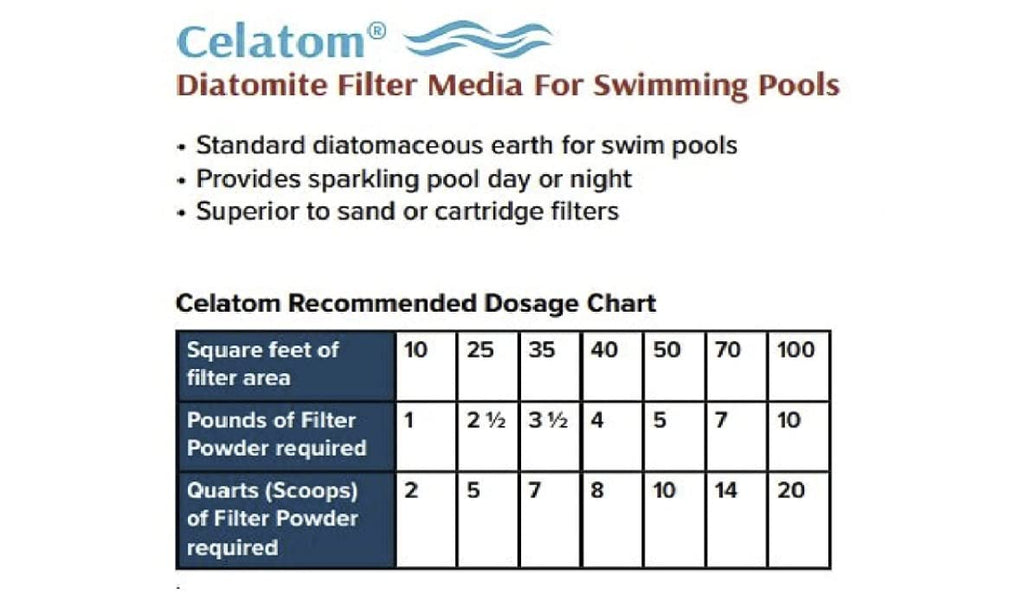 Celatom®

Diatomite Filter Media For Swimming Pools

• Standard diatomaceous earth for swim pools
• Provides sparkling pool day or night
• Superior to sand or cartridge filters

Celatom Recommended Dosage Chart

| Square feet of filter area | 10 | 25 | 35 | 40 | 50 | 70 | 100 |
|---|---|---|---|---|---|---|---|
| Pounds of Filter Powder required | 1 | 2 ½ | 3 ½ | 4 | 5 | 7 | 10 |
| Quarts (Scoops) of Filter Powder required | 2 | 5 | 7 | 8 | 10 | 14 | 20 |